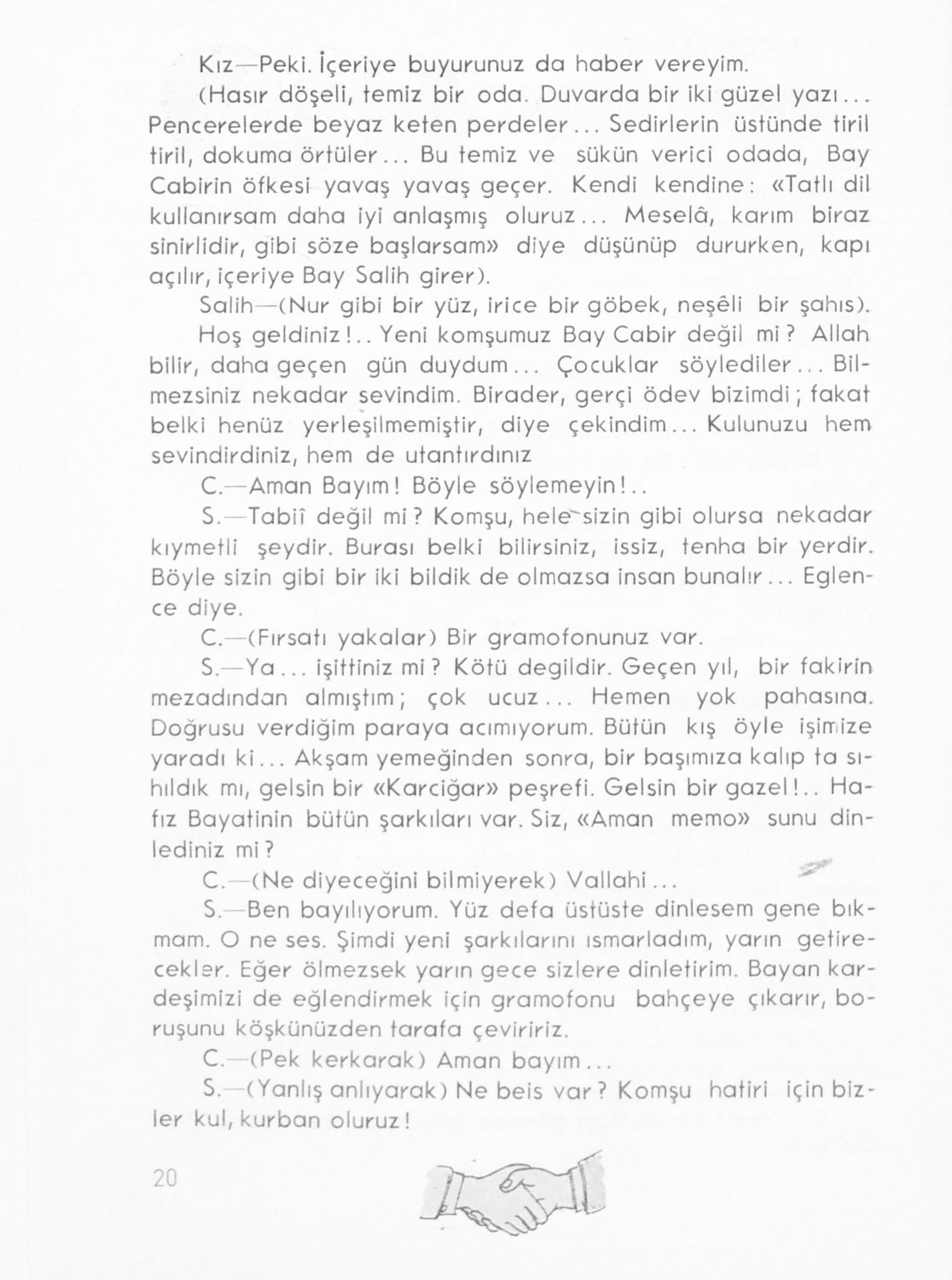 Kız—Peki. İçeriye buyurunuz da haber vereyim.

(Hasır döşeli, temiz bir oda. Duvarda bir iki güzel yazı... Pencerelerde beyaz keten perdeler... Sedirlerin üstünde tiril tiril, dokuma örtüler... Bu temiz ve sükün verici odada, Bay Cabirin öfkesi yavaş yavaş geçer. Kendi kendine: «Tatlı dil kullanırsam daha iyi anlaşmış oluruz... Meselâ, karım biraz sinirlidir, gibi söze başlarsam» diye düşünüp dururken, kapı açılır, içeriye Bay Salih girer).

Salih—(Nur gibi bir yüz, irice bir göbek, neşêli bir şahıs). Hoş geldiniz!.. Yeni komşumuz Bay Cabir değil mi? Allah bilir, daha geçen gün duydum... Çocuklar söylediler... Bilmezsiniz nekadar sevindim. Birader, gerçi ödev bizimdi; fakat belki henüz yerleşilmemiştir, diye çekindim... Kulunuzu hem sevindirdiniz, hem de utantırdınız

C.—Aman Bayım! Böyle söylemeyin!..

S.—Tabiî değil mi? Komşu, hele sizin gibi olursa nekadar kıymetli şeydir. Burası belki bilirsiniz, issiz, tenha bir yerdir. Böyle sizin gibi bir iki bildik de olmazsa insan bunalır... Eglence diye.

C.—(Fırsatı yakalar) Bir gramofonunuz var.

S.—Ya... işittiniz mi? Kötü degildir. Geçen yıl, bir fakirin mezadından almıştım; çok ucuz... Hemen yok pahasına. Doğrusu verdiğim paraya acımıyorum. Bütün kış öyle işimize yaradı ki... Akşam yemeğinden sonra, bir başımıza kalıp ta sıhıldık mı, gelsin bir «Karciğar» peşrefi. Gelsin bir gazel!.. Hafız Bayatinin bütün şarkıları var. Siz, «Aman memo» sunu dinlediniz mi?

C.—(Ne diyeceğini bilmiyerek) Vallahi...

S.—Ben bayılıyorum. Yüz defa üstüste dinlesem gene bıkmam. O ne ses. Şimdi yeni şarkılarını ısmarladım, yarın getirecekler. Eğer ölmezsek yarın gece sizlere dinletirim. Bayan kardeşimizi de eğlendirmek için gramofonu bahçeye çıkarır, boruşunu köşkünüzden tarafa çeviririz.

C.—(Pek kerkarak) Aman bayım...

S.—(Yanlış anlıyarak) Ne beis var? Komşu hatiri için bizler kul, kurban oluruz!

20